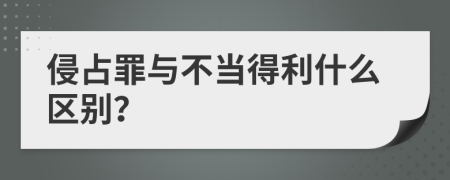 侵占罪与不当得利什么区别?